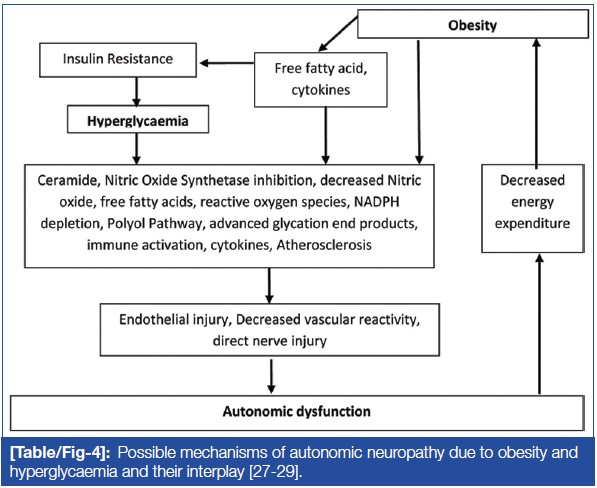 Obesity

Insulin Resistance

Free fatty acid, cytokines

Hyperglycaemia

Ceramide, Nitric Oxide Synthetase inhibition, decreased Nitric oxide, free fatty acids, reactive oxygen species, NADPH depletion, Polyol Pathway, advanced glycation end products, immune activation, cytokines, Atherosclerosis

Decreased energy expenditure

Endothelial injury, Decreased vascular reactivity, direct nerve injury

Autonomic dysfunction

[Table/Fig-4]: Possible mechanisms of autonomic neuropathy due to obesity and hyperglycaemia and their interplay [27-29].